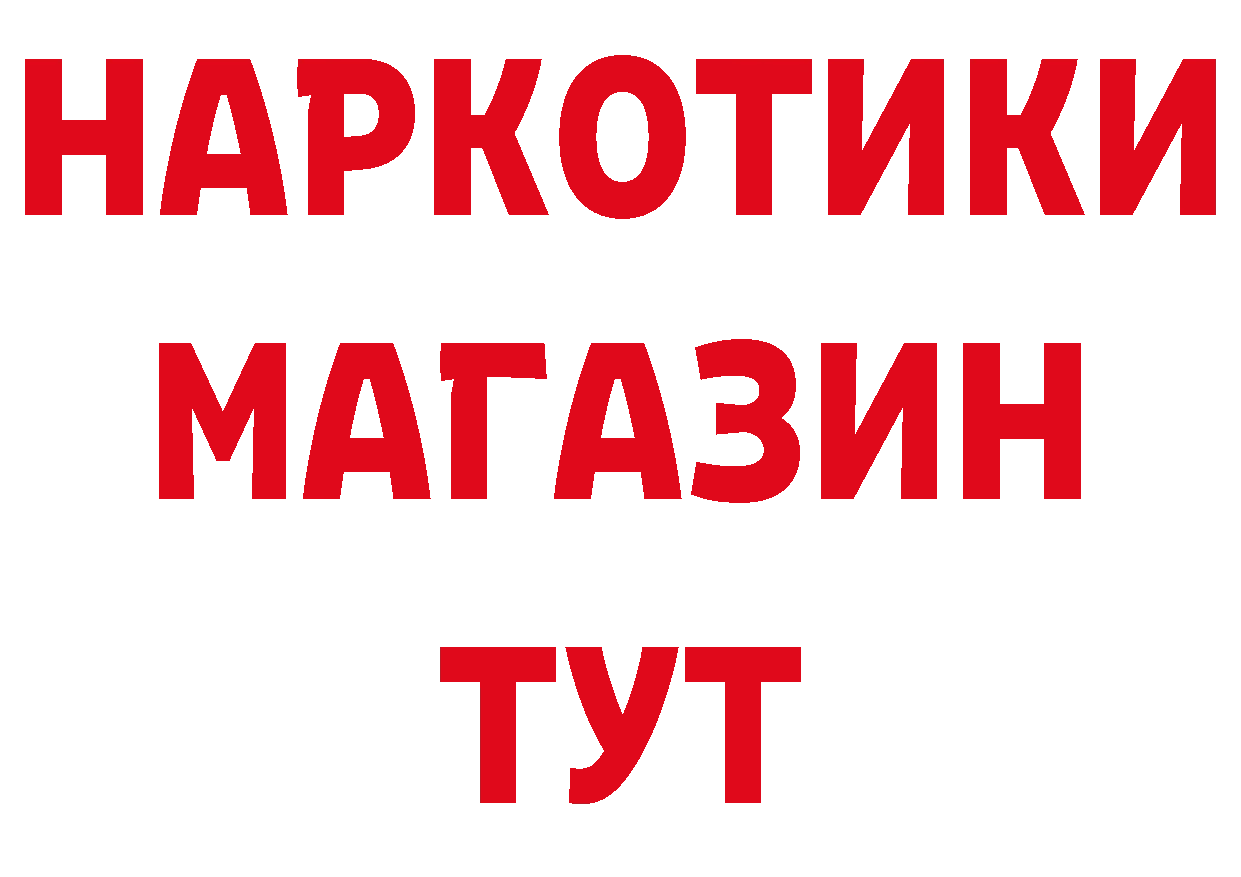 НАРКОТИКИ
МАГАЗИН
ТУТ